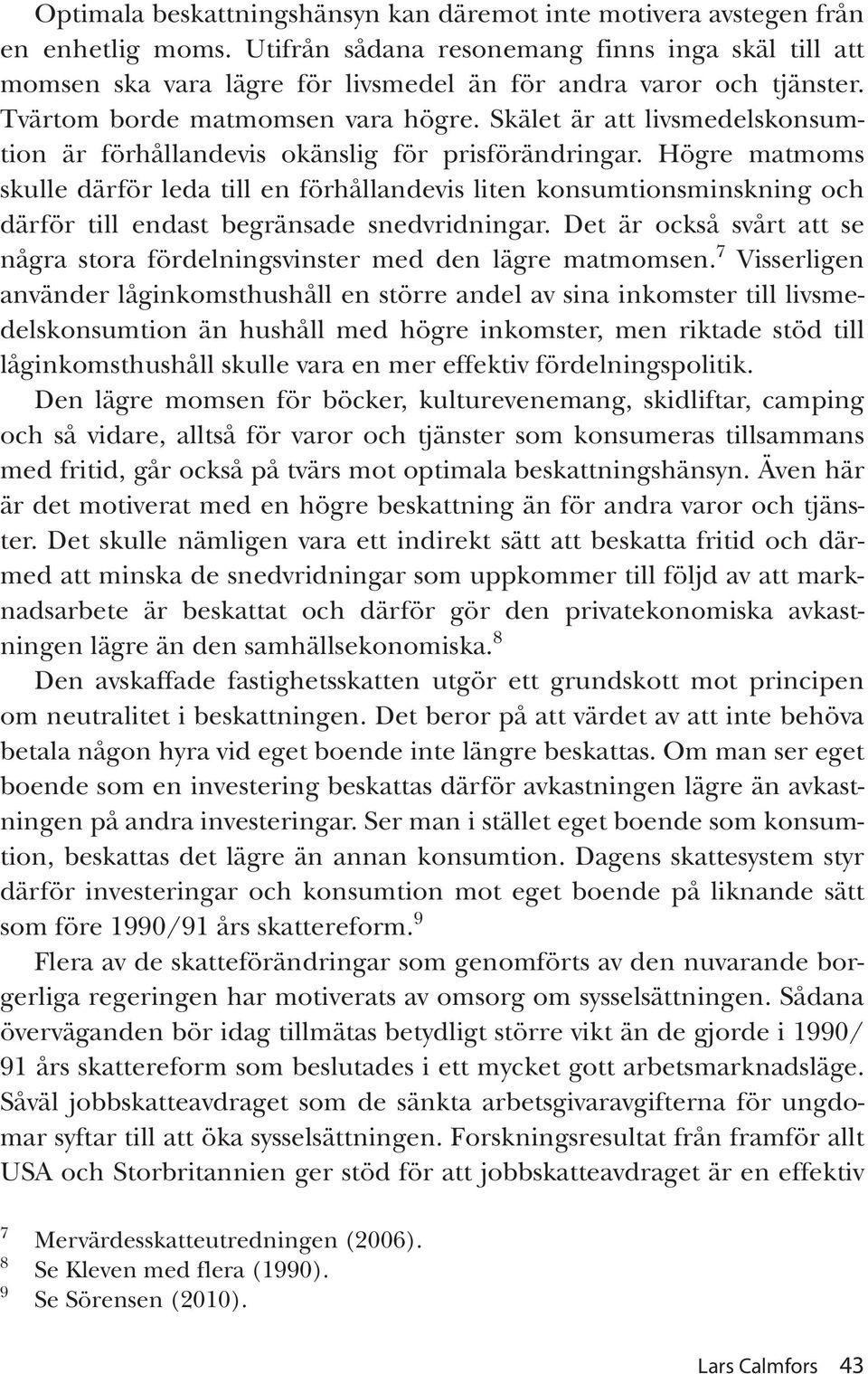 Optimala beskattningshänsyn kan däremot inte motivera avstegen från en enhetlig moms. Utifrån sådana resonemang finns inga skäl till att momsen ska vara lägre för livsmedel än för andra varor och tjänster. Tvärtom borde matmomsen vara högre. Skälet är att livsmedelskonsumtion är förhållandevis okänslig för prisförändringar. Högre matmoms skulle därför leda till en förhållandevis liten konsumtionsminskning och därför till endast begränsade snedvridningar. Det är också svårt att se några stora fördelningsvinster med den lägre matmomsen.$^7$ Visserligen använder låginkomsthushåll en större andel av sina inkomster till livsmedelskonsumtion än hushåll med högre inkomster, men riktade stöd till låginkomsthushåll skulle vara en mer effektiv fördelningspolitik.

Den lägre momsen för böcker, kulturevenemang, skidliftar, camping och så vidare, alltså för varor och tjänster som konsumeras tillsammans med fritid, går också på tvärs mot optimala beskattningshänsyn. Även här är det motiverat med en högre beskattning än för andra varor och tjänster. Det skulle nämligen vara ett indirekt sätt att beskatta fritid och därmed att minska de snedvridningar som uppkommer till följd av att marknadsarbete är beskattat och därför gör den privatekonomiska avkastningen lägre än den samhällsekonomiska.$^8$

Den avskaffade fastighetsskatten utgör ett grundskott mot principen om neutralitet i beskattningen. Det beror på att värdet av att inte behöva betala någon hyra vid eget boende inte längre beskattas. Om man ser eget boende som en investering beskattas därför avkastningen lägre än avkastningen på andra investeringar. Ser man i stället eget boende som konsumtion, beskattas det lägre än annan konsumtion. Dagens skattesystem styr därför investeringar och konsumtion mot eget boende på liknande sätt som före 1990/91 års skattereform.$^9$

Flera av de skatteförändringar som genomförts av den nuvarande borgerliga regeringen har motiverats av omsorg om sysselsättningen. Sådana överväganden bör idag tillmätas betydligt större vikt än de gjorde i 1990/91 års skattereform som beslutades i ett mycket gott arbetsmarknadsläge. Såväl jobbskatteavdraget som de sänkta arbetsgivaravgifterna för ungdomar syftar till att öka sysselsättningen. Forskningsresultat från framför allt USA och Storbritannien ger stöd för att jobbskatteavdraget är en effektiv

$^7$ Mervärdesskatteutredningen (2006).
$^8$ Se Kleven med flera (1990).
$^9$ Se Sörensen (2010).

Lars Calmfors 43